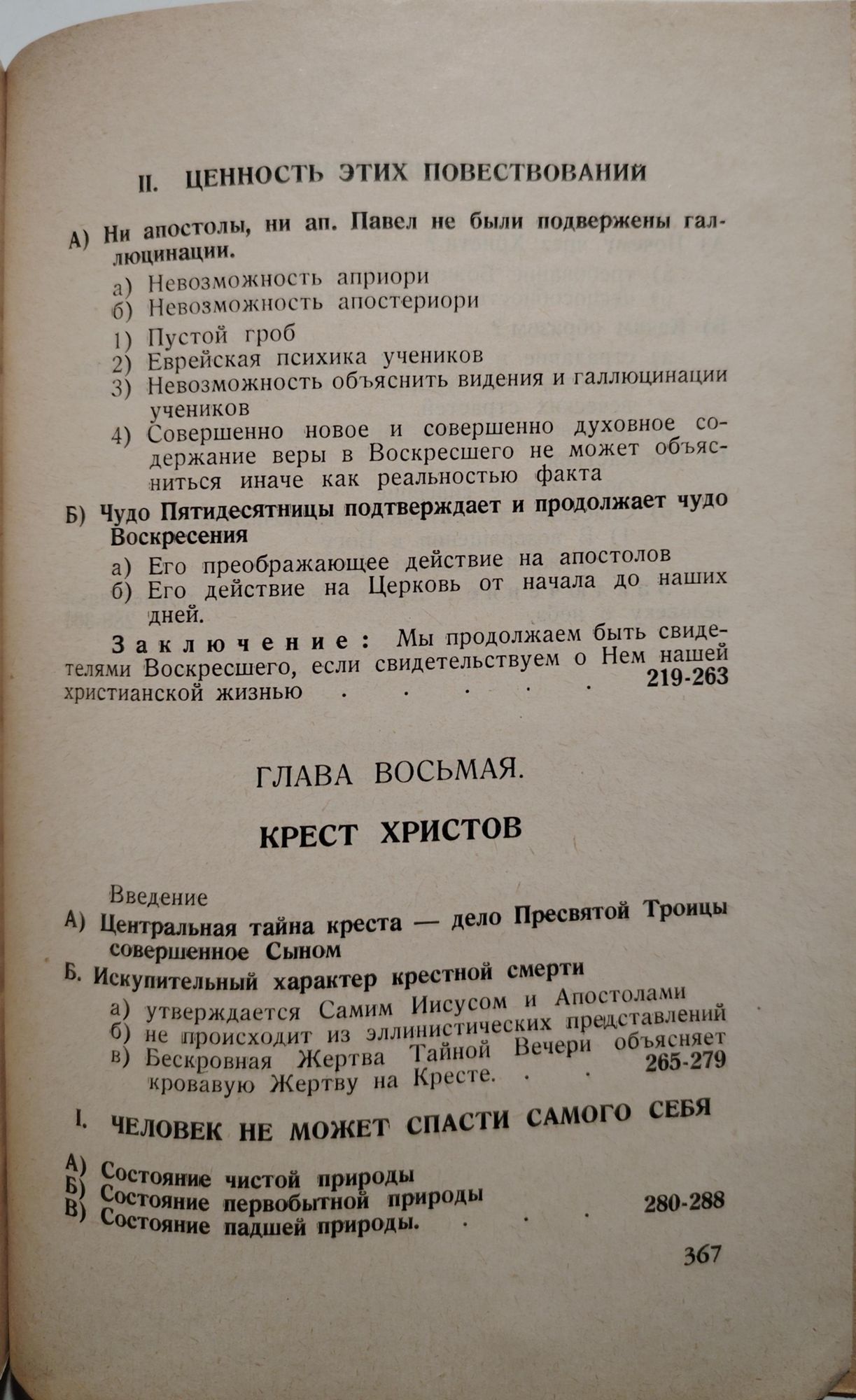 II. ЦЕННОСТЬ ЭТИХ ПОВЕСТВОВАНИЙ

А) Ни апостолы, ни ап. Павел не были подвержены галлюцинации.

а) Невозможность априори
б) Невозможность апостериори

1) Пустой гроб
2) Еврейская психика учеников
3) Невозможность объяснить видения и галлюцинации учеников
4) Совершенно новое и совершенно духовное содержание веры в Воскресшего не может объясниться иначе как реальностью факта

Б) Чудо Пятидесятницы подтверждает и продолжает чудо Воскресения

а) Его преображающее действие на апостолов
б) Его действие на Церковь от начала до наших дней.

Заключение: Мы продолжаем быть свидетелями Воскресшего, если свидетельствуем о Нем нашей христианской жизнью . . . . . 219-263

ГЛАВА ВОСЬМАЯ.

КРЕСТ ХРИСТОВ

Введение

А) Центральная тайна креста — дело Пресвятой Троицы совершенное Сыном

Б. Искупительный характер крестной смерти

а) утверждается Самим Иисусом и Апостолами
б) не происходит из эллинистических представлений
в) Бескровная Жертва Тайной Вечери объясняет кровавую Жертву на Кресте. . . 265-279

I. ЧЕЛОВЕК НЕ МОЖЕТ СПАСТИ САМОГО СЕБЯ

А) Состояние чистой природы
Б) Состояние первобытной природы
В) Состояние падшей природы. . . . 280-288

367